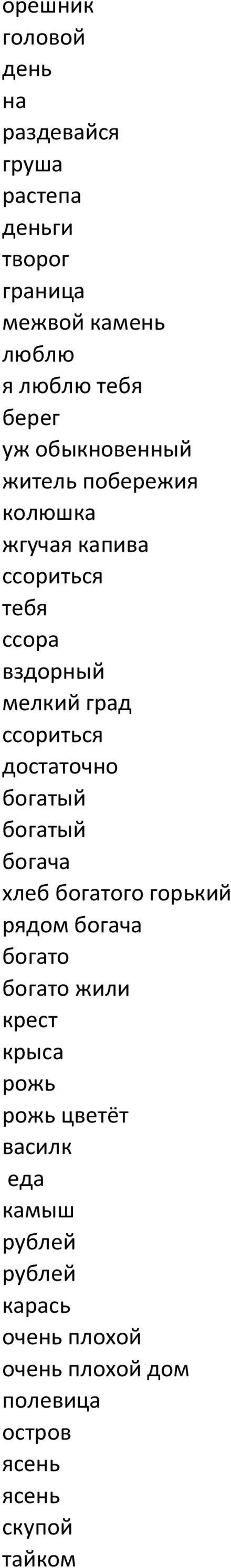 орешник
головой
день
на
раздевайся
груша
растепа
деньги
творог
граница
межвой камень
люблю
я люблю тебя
берег
уж обыкновенный
житель побережия
колюшка
жгучая капива
ссориться
тебя
ссора
вздорный
мелкий град
ссориться
достаточно
богатый
богатый
богача
хлеб богатого горький
рядом богача
богато
богато жили
крест
крыса
рожь
рожь цветёт
василк
еда
камыш
рублей
рублей
карась
очень плохой
очень плохой дом
полевица
остров
ясень
ясень
скупой
тайком